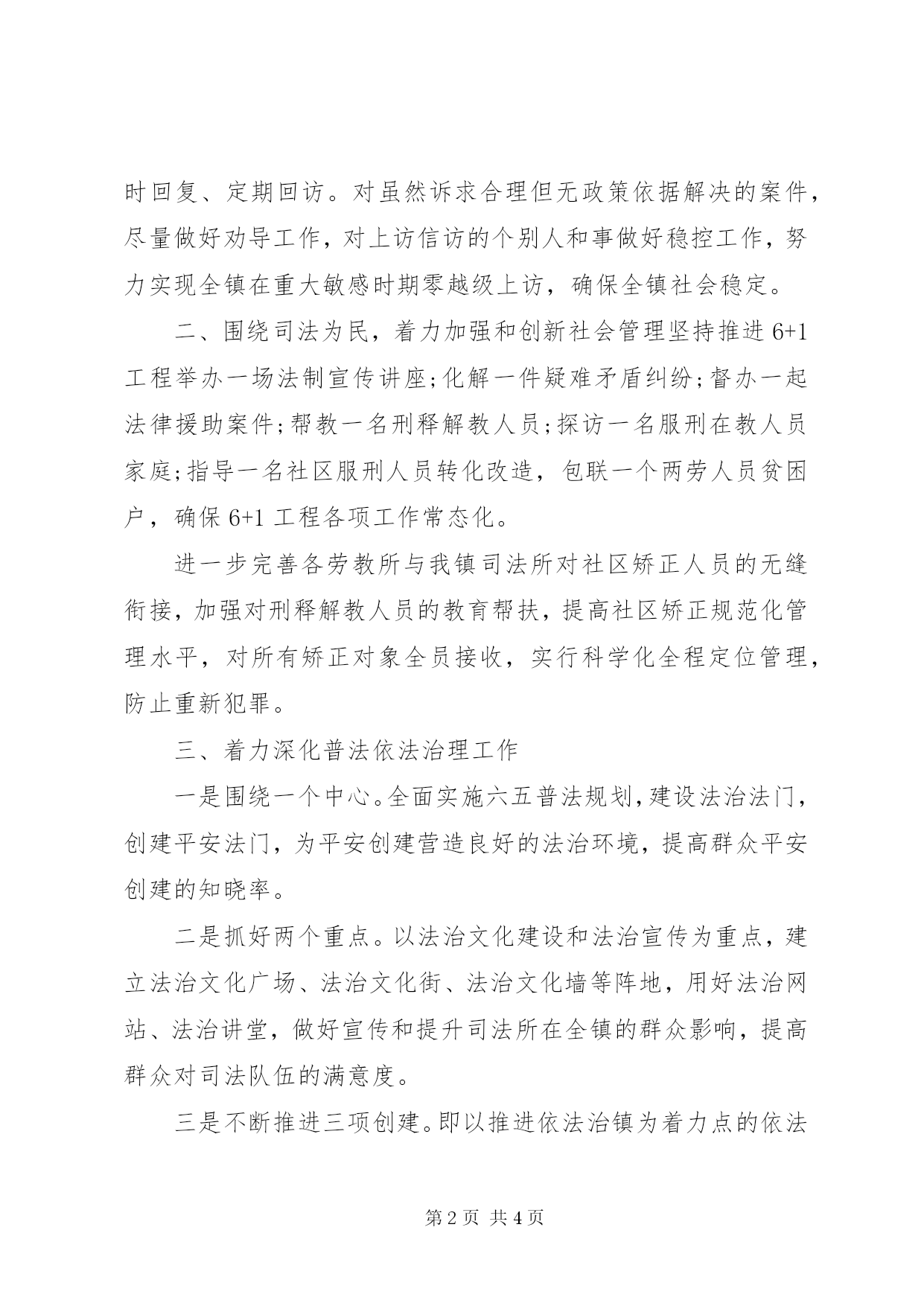 时回复、定期回访。对虽然诉求合理但无政策依据解决的案件，尽量做好劝导工作，对上访信访的个别人和事做好稳控工作，努力实现全镇在重大敏感时期零越级上访，确保全镇社会稳定。

二、围绕司法为民，着力加强和创新社会管理坚持推进 6+1 工程举办一场法制宣传讲座;化解一件疑难矛盾纠纷;督办一起法律援助案件;帮教一名刑释解教人员;探访一名服刑在教人员家庭;指导一名社区服刑人员转化改造，包联一个两劳人员贫困户，确保 6+1 工程各项工作常态化。

进一步完善各劳教所与我镇司法所对社区矫正人员的无缝衔接，加强对刑释解教人员的教育帮扶，提高社区矫正规范化管理水平，对所有矫正对象全员接收，实行科学化全程定位管理，防止重新犯罪。

三、着力深化普法依法治理工作

一是围绕一个中心。全面实施六五普法规划，建设法治法门，创建平安法门，为平安创建营造良好的法治环境，提高群众平安创建的知晓率。

二是抓好两个重点。以法治文化建设和法治宣传为重点，建立法治文化广场、法治文化街、法治文化墙等阵地，用好法治网站、法治讲堂，做好宣传和提升司法所在全镇的群众影响，提高群众对司法队伍的满意度。

三是不断推进三项创建。即以推进依法治镇为着力点的依法

第 2 页 共 4 页